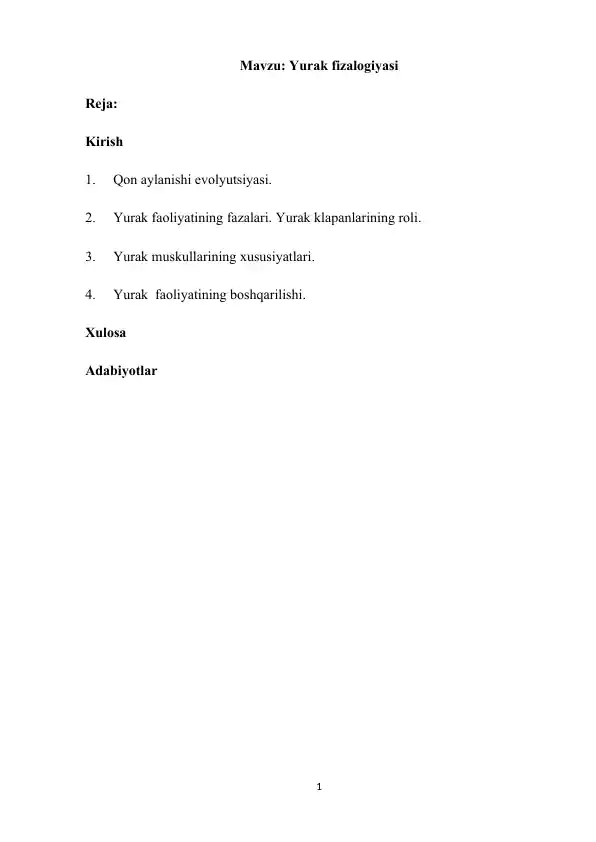 Mavzu: Yurak fizalogiyasi

Reja:

Kirish

1. Qon aylanishi evolyutsiyasi.

2. Yurak faoliyatining fazalari. Yurak klapanlarining roli.

3. Yurak muskullarining xususiyatlari.

4. Yurak faoliyatining boshqarilishi.

Xulosa

Adabiyotlar

1